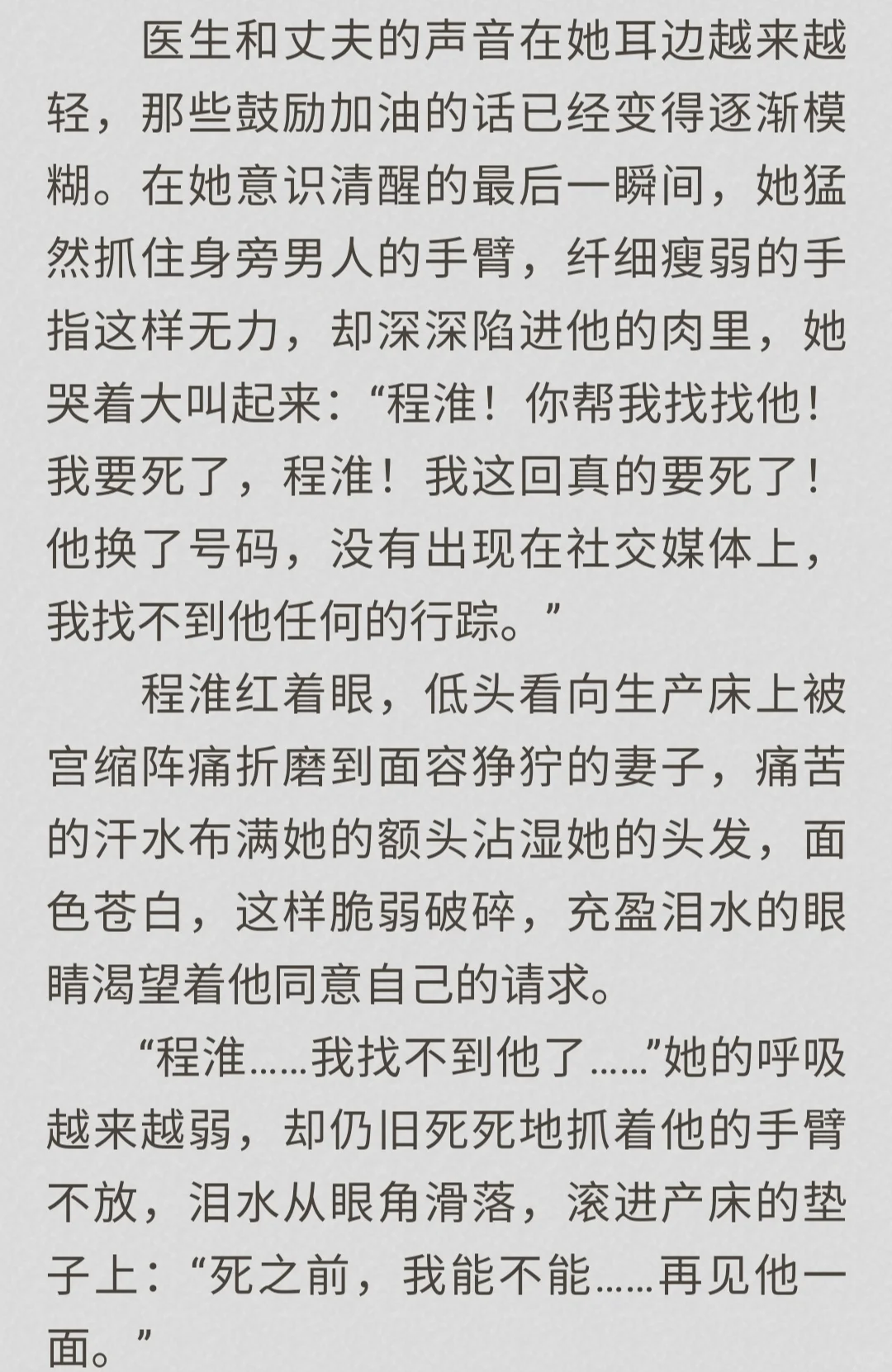 医生和丈夫的声音在她耳边越来越轻，那些鼓励加油的话已经变得逐渐模糊。在她意识清醒的最后一瞬间，她猛然抓住身旁男人的手臂，纤细瘦弱的手指这样无力，却深深陷进他的肉里，她哭着大叫起来：“程淮！你帮我找找他！我要死了，程淮！我这回真的要死了！他换了号码，没有出现在社交媒体上，我找不到他任何的行踪。”

程淮红着眼，低头看向生产床上被宫缩阵痛折磨到面容狰狞的妻子，痛苦的汗水布满她的额头沾湿她的头发，面色苍白，这样脆弱破碎，充盈泪水的眼睛渴望着他同意自己的请求。

“程淮……我找不到他了……”她的呼吸越来越弱，却仍旧死死地抓着他的手臂不放，泪水从眼角滑落，滚进产床的垫子上：“死之前，我能不能……再见他一面。”